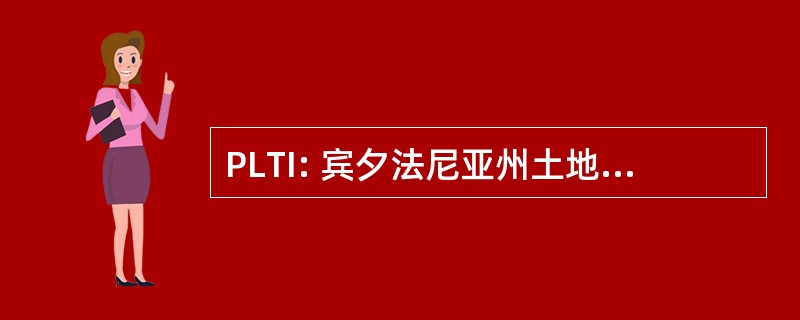 PLTI: 宾夕法尼亚州土地...